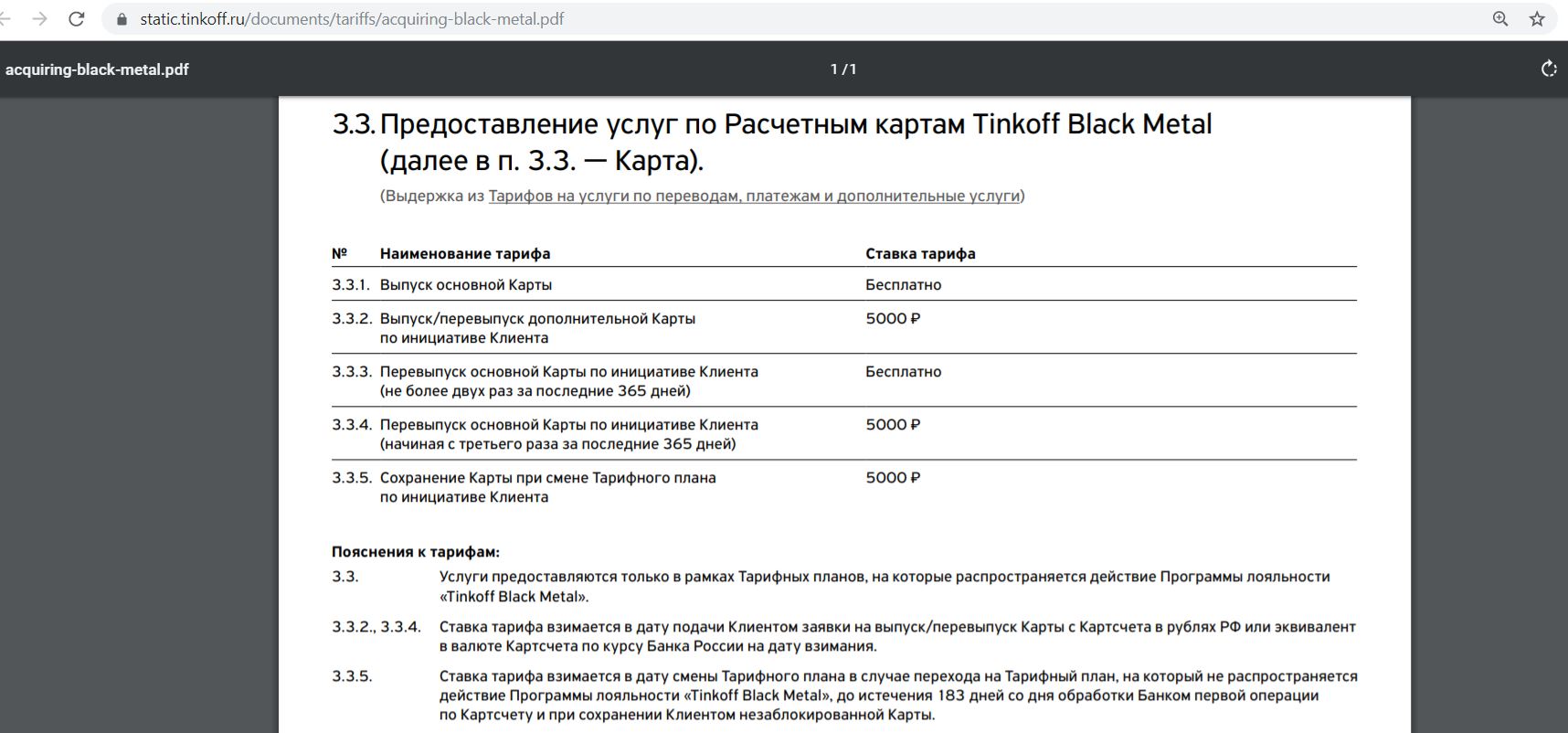 static.tinkoff.ru/documents/tariffs/acquiring-black-metal.pdf

acquiring-black-metal.pdf

1 / 1

3.3. Предоставление услуг по Расчетным картам Tinkoff Black Metal (далее в п. 3.3. — Карта).

(Выдержка из Тарифов на услуги по переводам, платежам и дополнительные услуги)

| № | Наименование тарифа | Ставка тарифа |
|---|---|---|
| 3.3.1. | Выпуск основной Карты | Бесплатно |
| 3.3.2. | Выпуск/перевыпуск дополнительной Карты по инициативе Клиента | 5000 ₽ |
| 3.3.3. | Перевыпуск основной Карты по инициативе Клиента (не более двух раз за последние 365 дней) | Бесплатно |
| 3.3.4. | Перевыпуск основной Карты по инициативе Клиента (начиная с третьего раза за последние 365 дней) | 5000 ₽ |
| 3.3.5. | Сохранение Карты при смене Тарифного плана по инициативе Клиента | 5000 ₽ |

Пояснения к тарифам:

3.3. Услуги предоставляются только в рамках Тарифных планов, на которые распространяется действие Программы лояльности «Tinkoff Black Metal».

3.3.2., 3.3.4. Ставка тарифа взимается в дату подачи Клиентом заявки на выпуск/перевыпуск Карты с Картсчета в рублях РФ или эквивалент в валюте Картсчета по курсу Банка России на дату взимания.

3.3.5. Ставка тарифа взимается в дату смены Тарифного плана в случае перехода на Тарифный план, на который не распространяется действие Программы лояльности «Tinkoff Black Metal», до истечения 183 дней со дня обработки Банком первой операции по Картсчету и при сохранении Клиентом незаблокированной Карты.